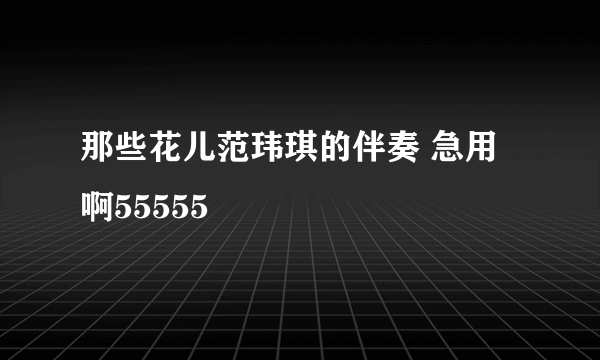 那些花儿范玮琪的伴奏 急用啊55555